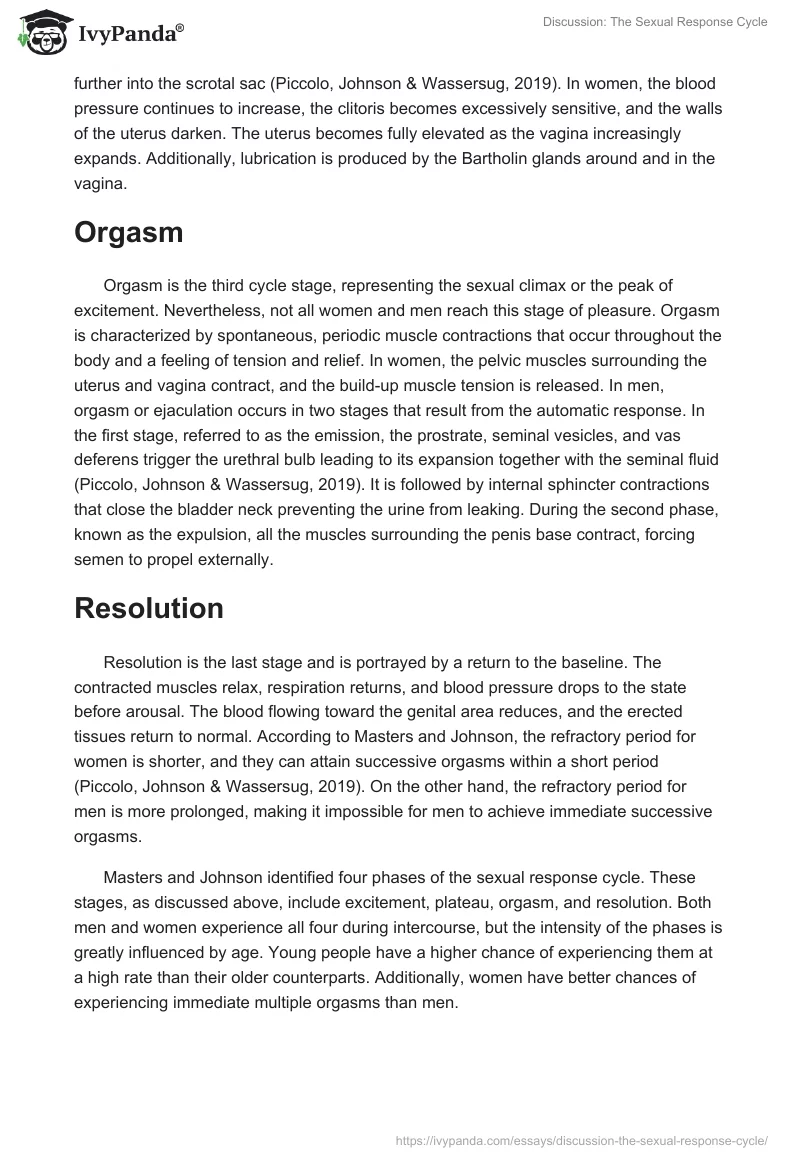 IvyPanda®

Discussion: The Sexual Response Cycle

further into the scrotal sac (Piccolo, Johnson & Wassersug, 2019). In women, the blood pressure continues to increase, the clitoris becomes excessively sensitive, and the walls of the uterus darken. The uterus becomes fully elevated as the vagina increasingly expands. Additionally, lubrication is produced by the Bartholin glands around and in the vagina.

Orgasm

Orgasm is the third cycle stage, representing the sexual climax or the peak of excitement. Nevertheless, not all women and men reach this stage of pleasure. Orgasm is characterized by spontaneous, periodic muscle contractions that occur throughout the body and a feeling of tension and relief. In women, the pelvic muscles surrounding the uterus and vagina contract, and the build-up muscle tension is released. In men, orgasm or ejaculation occurs in two stages that result from the automatic response. In the first stage, referred to as the emission, the prostrate, seminal vesicles, and vas deferens trigger the urethral bulb leading to its expansion together with the seminal fluid (Piccolo, Johnson & Wassersug, 2019). It is followed by internal sphincter contractions that close the bladder neck preventing the urine from leaking. During the second phase, known as the expulsion, all the muscles surrounding the penis base contract, forcing semen to propel externally.

Resolution

Resolution is the last stage and is portrayed by a return to the baseline. The contracted muscles relax, respiration returns, and blood pressure drops to the state before arousal. The blood flowing toward the genital area reduces, and the erected tissues return to normal. According to Masters and Johnson, the refractory period for women is shorter, and they can attain successive orgasms within a short period (Piccolo, Johnson & Wassersug, 2019). On the other hand, the refractory period for men is more prolonged, making it impossible for men to achieve immediate successive orgasms.

Masters and Johnson identified four phases of the sexual response cycle. These stages, as discussed above, include excitement, plateau, orgasm, and resolution. Both men and women experience all four during intercourse, but the intensity of the phases is greatly influenced by age. Young people have a higher chance of experiencing them at a high rate than their older counterparts. Additionally, women have better chances of experiencing immediate multiple orgasms than men.

https://ivypanda.com/essays/discussion-the-sexual-response-cycle/